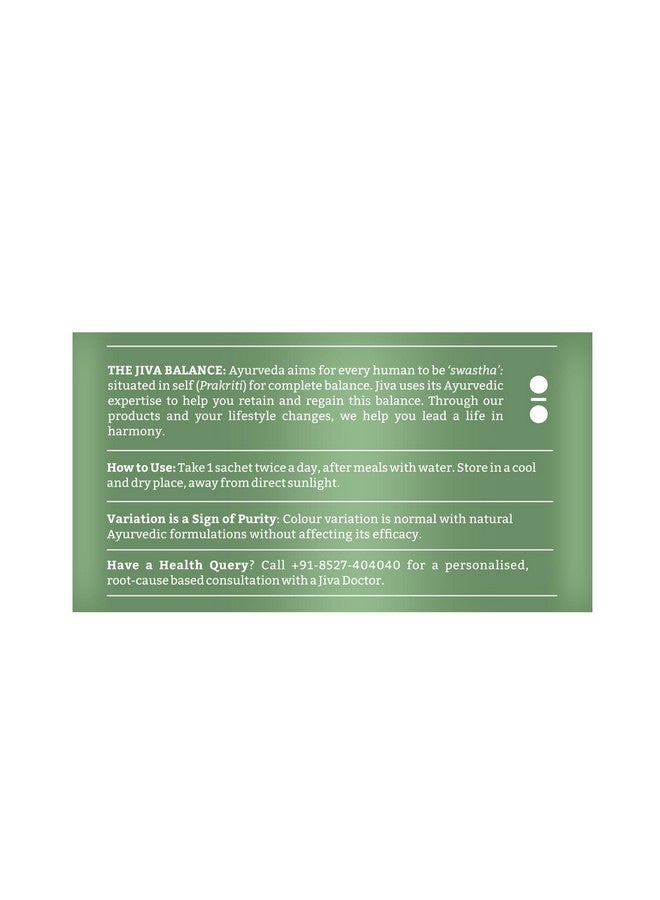 THE JIVA BALANCE: Ayurveda aims for every human to be 'swastha': situated in self (Prakriti) for complete balance. Jiva uses its Ayurvedic expertise to help you retain and regain this balance. Through our products and your lifestyle changes, we help you lead a life in harmony.

How to Use: Take 1 sachet twice a day, after meals with water. Store in a cool and dry place, away from direct sunlight.

Variation is a Sign of Purity: Colour variation is normal with natural Ayurvedic formulations without affecting its efficacy.

Have a Health Query? Call +91-8527-404040 for a personalised, root-cause based consultation with a Jiva Doctor.